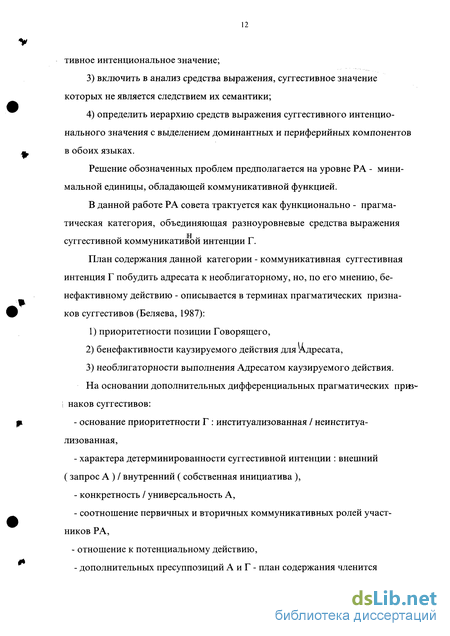 12

тивное интенциональное значение;

3) включить в анализ средства выражения, суггестивное значение которых не является следствием их семантики;

4) определить иерархию средств выражения суггестивного интенционального значения с выделением доминантных и периферийных компонентов в обоих языках.

Решение обозначенных проблем предполагается на уровне РА - минимальной единицы, обладающей коммуникативной функцией.

В данной работе РА совета трактуется как функционально - прагматическая категория, объединяющая разноуровневые средства выражения суггестивной коммуникативной интенции Г.

План содержания данной категории - коммуникативная суггестивная интенция Г побудить адресата к необлигаторному, но, по его мнению, бенефактивному действию - описывается в терминах прагматических признаков суггестивов (Беляева, 1987):

1) приоритетности позиции Говорящего,

2) бенефактивности каузируемого действия для Адресата,

3) необлигаторности выполнения Адресатом каузируемого действия.

На основании дополнительных дифференциальных прагматических признаков суггестивов:

- основание приоритетности Г : институализованная / неинституализованная,

- характера детерминированности суггестивной интенции : внешний ( запрос А ) / внутренний ( собственная инициатива ),

- конкретность / универсальность А,

- соотношение первичных и вторичных коммуникативных ролей участников РА,

- отношение к потенциальному действию,

- дополнительных пресуппозиций А и Г - план содержания членится

dsLib.net
библиотека диссертаций